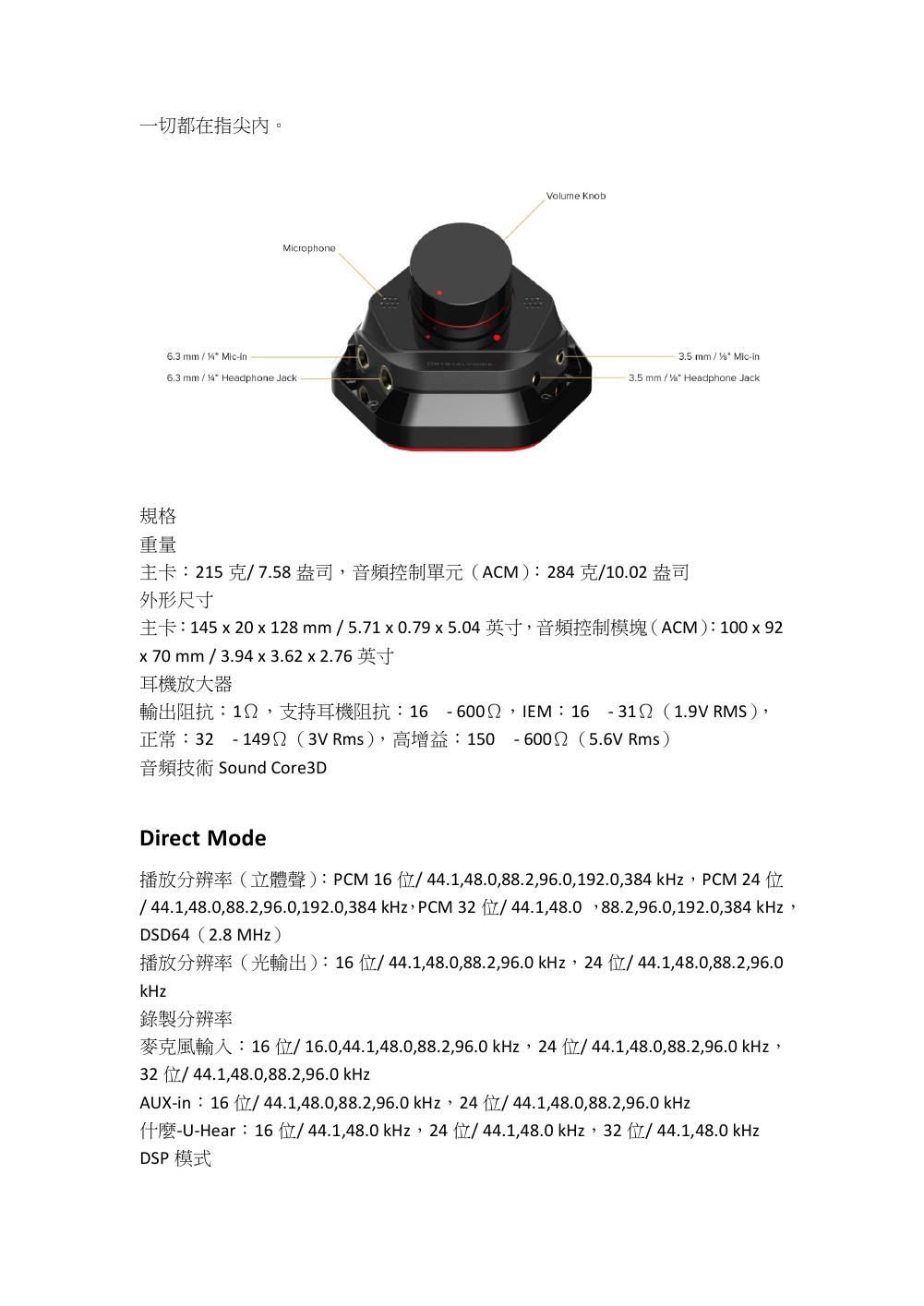 一切都在指尖內。

Volume Knob
Microphone
6.3 mm / ¼" Mic-in
6.3 mm / ¼" Headphone Jack
3.5 mm / ⅛" Mic-in
3.5 mm / ⅛" Headphone Jack

規格
重量
主卡：215 克/ 7.58 盎司，音頻控制單元（ACM）：284 克/10.02 盎司
外形尺寸
主卡：145 x 20 x 128 mm / 5.71 x 0.79 x 5.04 英寸，音頻控制模塊（ACM）：100 x 92 x 70 mm / 3.94 x 3.62 x 2.76 英寸
耳機放大器
輸出阻抗：1Ω，支持耳機阻抗：16 - 600Ω，IEM：16 - 31Ω（1.9V RMS），正常：32 - 149Ω（3V Rms），高增益：150 - 600Ω（5.6V Rms）
音頻技術 Sound Core3D

Direct Mode

播放分辨率（立體聲）：PCM 16 位/ 44.1,48.0,88.2,96.0,192.0,384 kHz，PCM 24 位/ 44.1,48.0,88.2,96.0,192.0,384 kHz，PCM 32 位/ 44.1,48.0 ，88.2,96.0,192.0,384 kHz，DSD64（2.8 MHz）
播放分辨率（光輸出）：16 位/ 44.1,48.0,88.2,96.0 kHz，24 位/ 44.1,48.0,88.2,96.0 kHz
錄製分辨率
麥克風輸入：16 位/ 16.0,44.1,48.0,88.2,96.0 kHz，24 位/ 44.1,48.0,88.2,96.0 kHz，32 位/ 44.1,48.0,88.2,96.0 kHz
AUX-in：16 位/ 44.1,48.0,88.2,96.0 kHz，24 位/ 44.1,48.0,88.2,96.0 kHz
什麼-U-Hear：16 位/ 44.1,48.0 kHz，24 位/ 44.1,48.0 kHz，32 位/ 44.1,48.0 kHz
DSP 模式